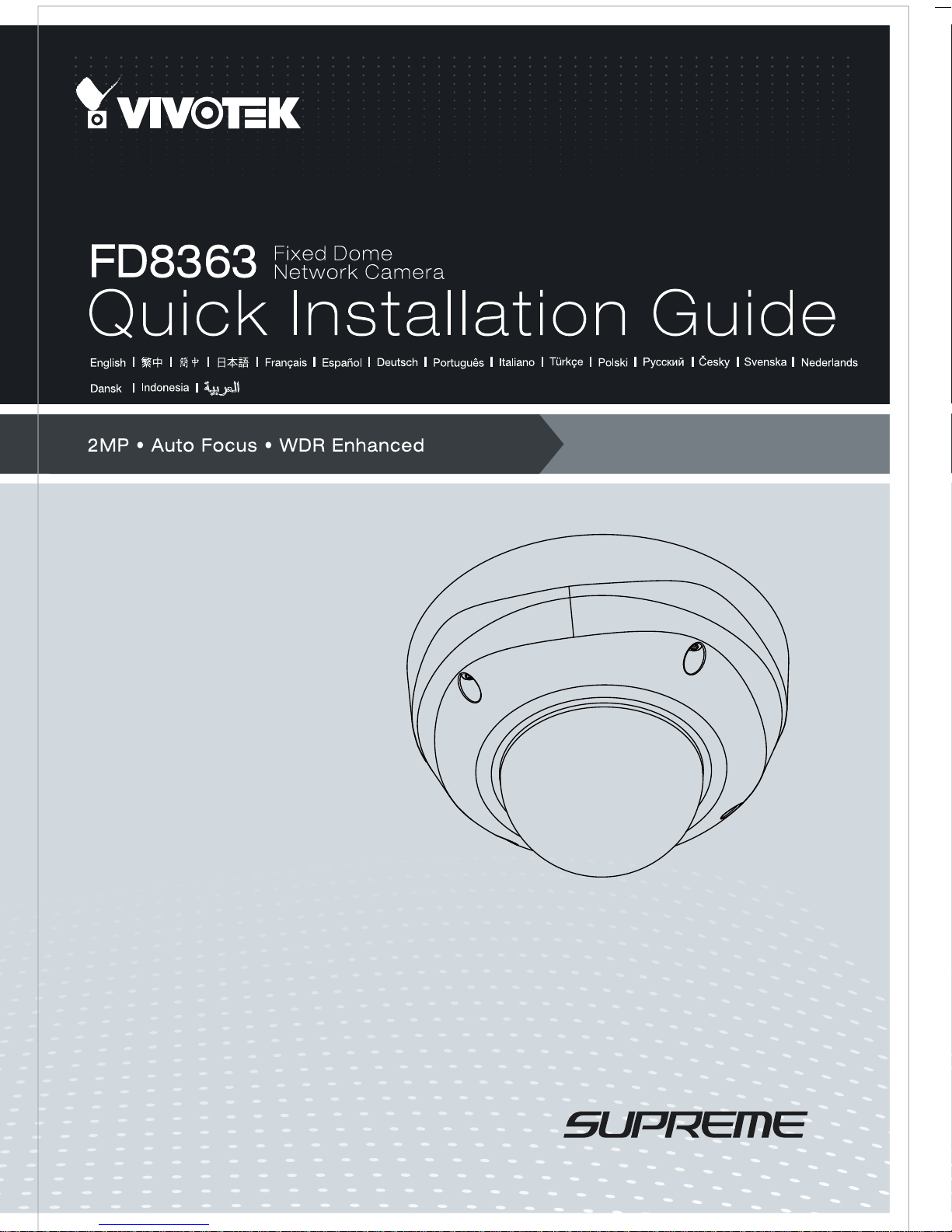 VIVOTEK

FD8363 Fixed Dome Network Camera

Quick Installation Guide

English | 繁中 | 簡中 | 日本語 | Français | Español | Deutsch | Português | Italiano | Türkçe | Polski | Русский | Česky | Svenska | Nederlands
Dansk | Indonesia | العربية

2MP • Auto Focus • WDR Enhanced

SUPREME